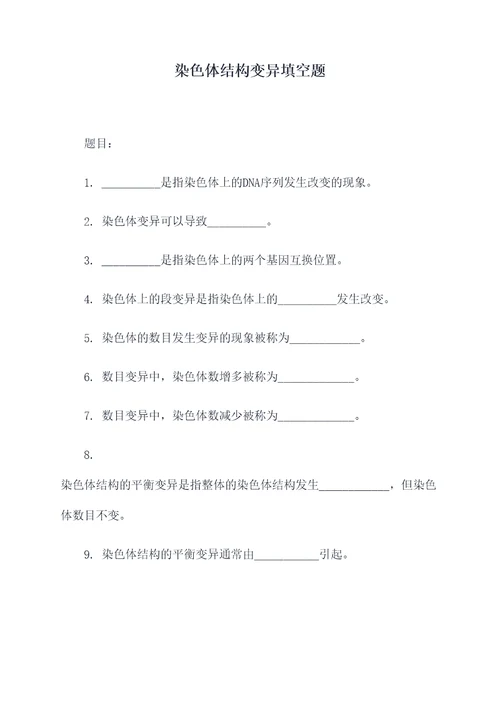 染色体结构变异填空题

题目：

1. __________是指染色体上的DNA序列发生改变的现象。

2. 染色体变异可以导致__________。

3. __________是指染色体上的两个基因互换位置。

4. 染色体上的段变异是指染色体上的__________发生改变。

5. 染色体的数目发生变异的现象被称为____________。

6. 数目变异中，染色体数增多被称为_____________。

7. 数目变异中，染色体数减少被称为_____________。

8.

染色体结构的平衡变异是指整体的染色体结构发生____________，但染色体数目不变。

9. 染色体结构的平衡变异通常由___________引起。